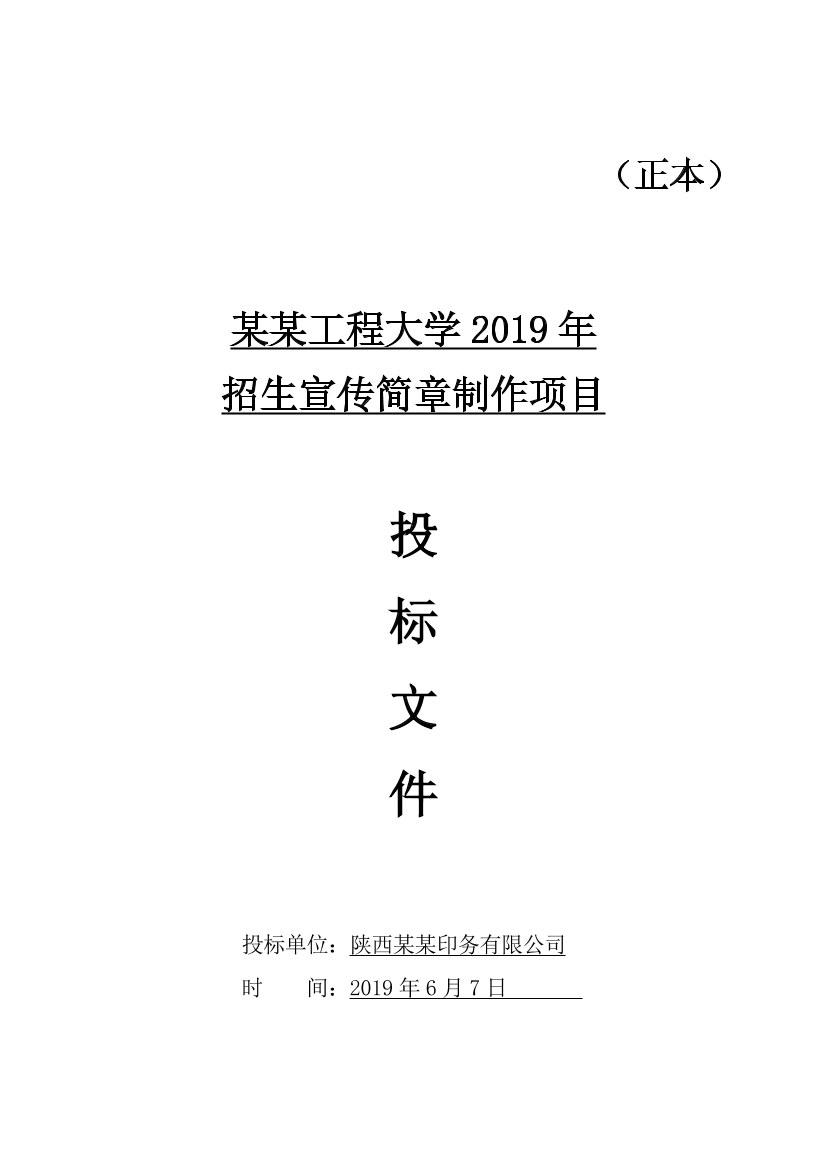 （正本）

某某工程大学 2019 年
招生宣传简章制作项目

投
标
文
件

投标单位：陕西某某印务有限公司
时　　间：2019 年 6 月 7 日